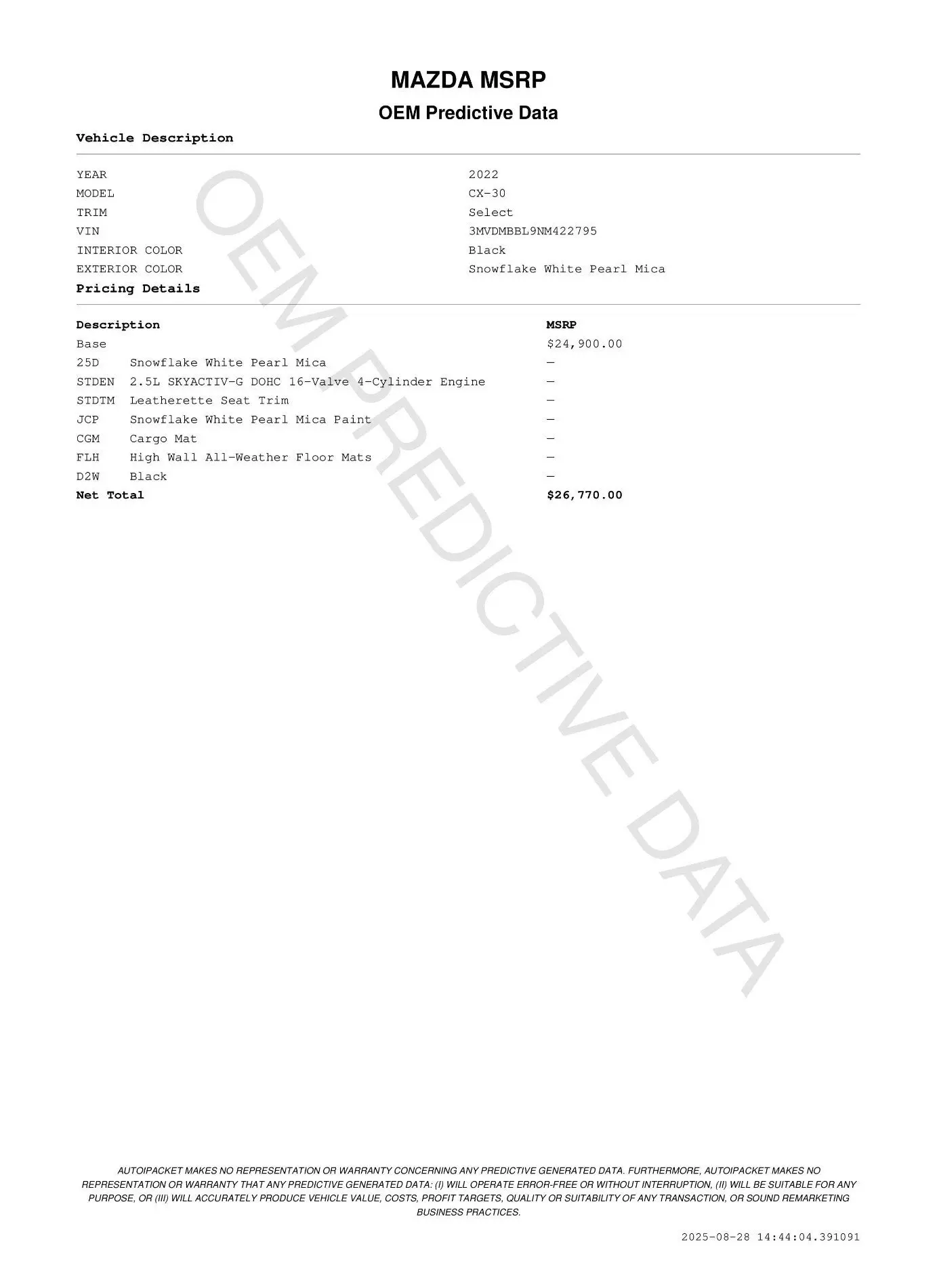 MAZDA MSRP

OEM Predictive Data

Vehicle Description

| | |
|---|---|
| YEAR | 2022 |
| MODEL | CX-30 |
| TRIM | Select |
| VIN | 3MVDMBBL9NM422795 |
| INTERIOR COLOR | Black |
| EXTERIOR COLOR | Snowflake White Pearl Mica |

Pricing Details

| Description | | MSRP |
|---|---|---|
| Base | | $24,900.00 |
| 25D | Snowflake White Pearl Mica | — |
| STDEN | 2.5L SKYACTIV-G DOHC 16-Valve 4-Cylinder Engine | — |
| STDTM | Leatherette Seat Trim | — |
| JCP | Snowflake White Pearl Mica Paint | — |
| CGM | Cargo Mat | — |
| FLH | High Wall All-Weather Floor Mats | — |
| D2W | Black | — |
| Net Total | | $26,770.00 |

OEM PREDICTIVE DATA

AUTOIPACKET MAKES NO REPRESENTATION OR WARRANTY CONCERNING ANY PREDICTIVE GENERATED DATA. FURTHERMORE, AUTOIPACKET MAKES NO REPRESENTATION OR WARRANTY THAT ANY PREDICTIVE GENERATED DATA: (I) WILL OPERATE ERROR-FREE OR WITHOUT INTERRUPTION, (II) WILL BE SUITABLE FOR ANY PURPOSE, OR (III) WILL ACCURATELY PRODUCE VEHICLE VALUE, COSTS, PROFIT TARGETS, QUALITY OR SUITABILITY OF ANY TRANSACTION, OR SOUND REMARKETING BUSINESS PRACTICES.

2025-08-28 14:44:04.391091